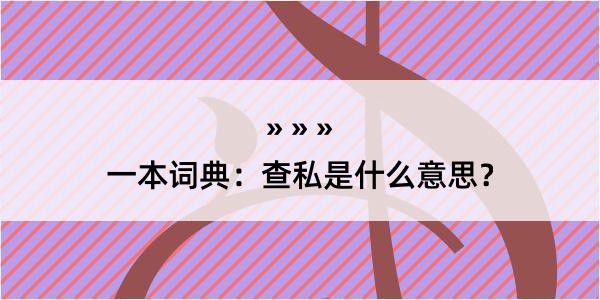 » » »
一本词典：查私是什么意思？